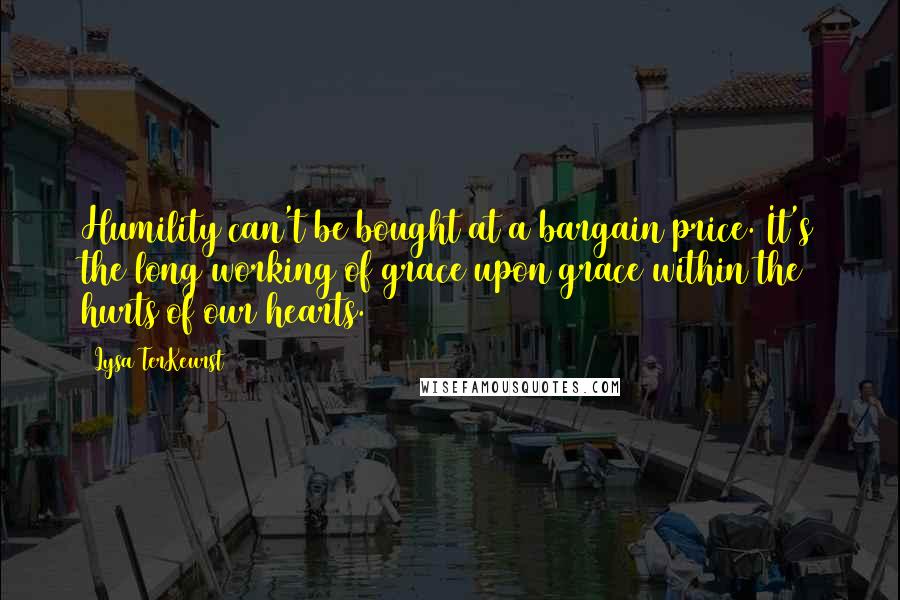 Humility can't be bought at a bargain price. It's the long working of grace upon grace within the hurts of our hearts.

Lysa TerKeurst

WISEFAMOUSQUOTES.COM